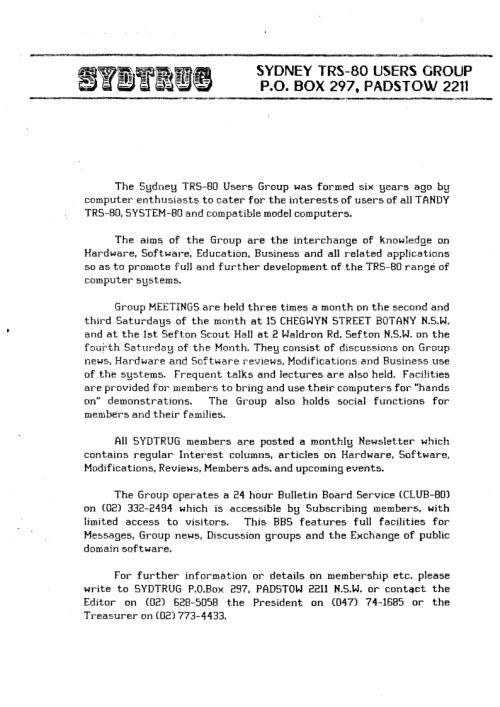 SYDTRUG

SYDNEY TRS-80 USERS GROUP
P.O. BOX 297, PADSTOW 2211

The Sydney TRS-80 Users Group was formed six years ago by computer enthusiasts to cater for the interests of users of all TANDY TRS-80, SYSTEM-80 and compatible model computers.

The aims of the Group are the interchange of knowledge on Hardware, Software, Education, Business and all related applications so as to promote full and further development of the TRS-80 range of computer systems.

Group MEETINGS are held three times a month on the second and third Saturdays of the month at 15 CHEGWYN STREET BOTANY N.S.W. and at the 1st Sefton Scout Hall at 2 Waldron Rd. Sefton N.S.W. on the fourth Saturday of the Month. They consist of discussions on Group news, Hardware and Software reviews, Modifications and Business use of the systems. Frequent talks and lectures are also held. Facilities are provided for members to bring and use their computers for "hands on" demonstrations. The Group also holds social functions for members and their families.

All SYDTRUG members are posted a monthly Newsletter which contains regular Interest columns, articles on Hardware, Software, Modifications, Reviews, Members ads. and upcoming events.

The Group operates a 24 hour Bulletin Board Service (CLUB-80) on (02) 332-2494 which is accessible by Subscribing members, with limited access to visitors. This BBS features full facilities for Messages, Group news, Discussion groups and the Exchange of public domain software.

For further information or details on membership etc. please write to SYDTRUG P.O.Box 297, PADSTOW 2211 N.S.W. or contact the Editor on (02) 628-5058 the President on (047) 74-1685 or the Treasurer on (02) 773-4433.